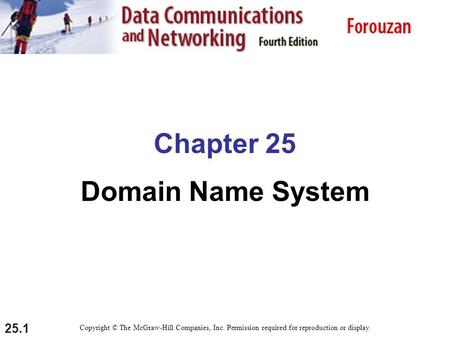 Data Communications and Networking Fourth Edition

Forouzan

Chapter 25

Domain Name System

25.1

Copyright © The McGraw-Hill Companies, Inc. Permission required for reproduction or display.